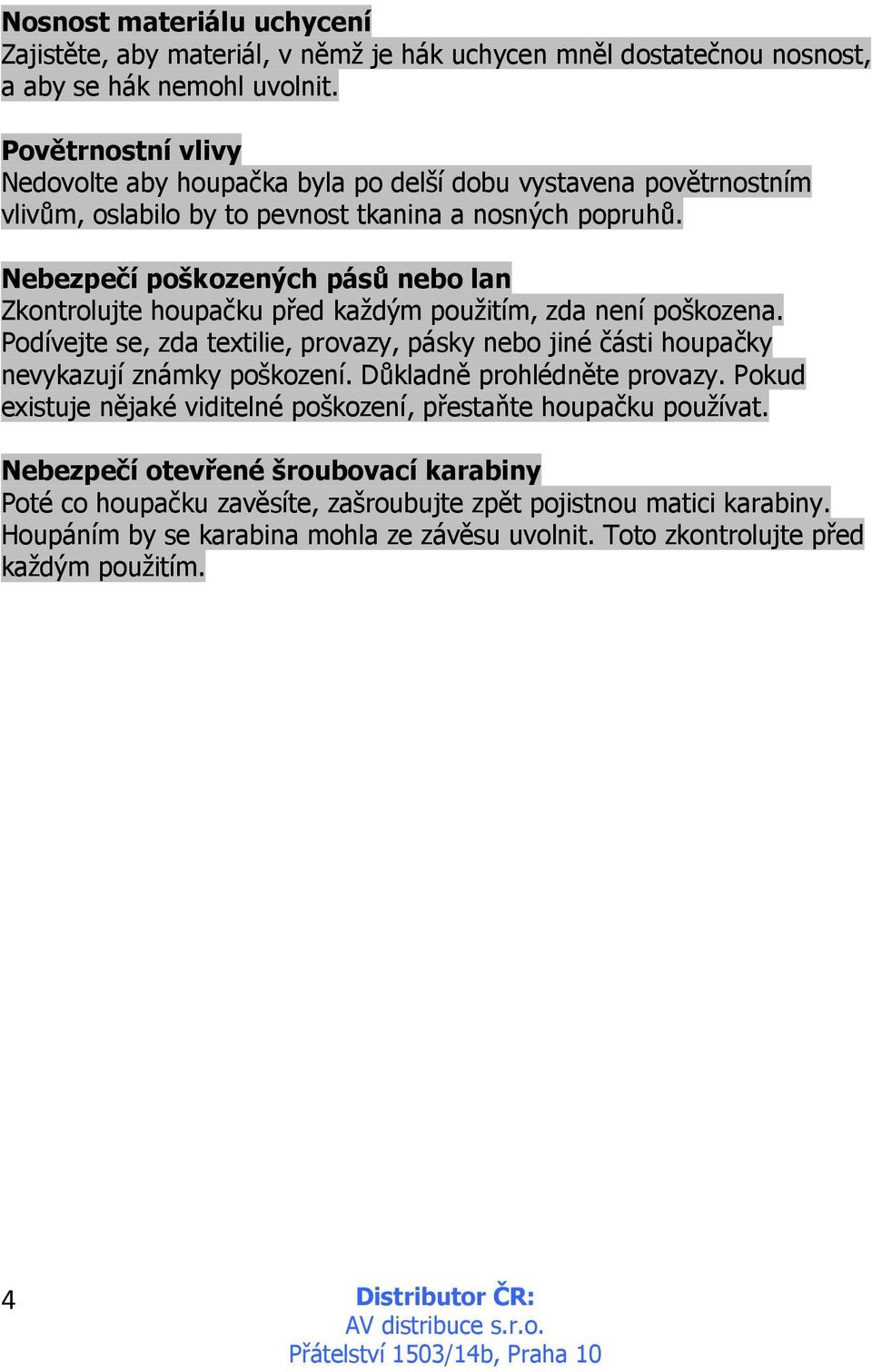 Nosnost materiálu uchycení
Zajistěte, aby materiál, v němž je hák uchycen mněl dostatečnou nosnost, a aby se hák nemohl uvolnit.

Povětrnostní vlivy
Nedovolte aby houpačka byla po delší dobu vystavena povětrnostním vlivům, oslabilo by to pevnost tkanina a nosných popruhů.

Nebezpečí poškozených pásů nebo lan
Zkontrolujte houpačku před každým použitím, zda není poškozena. Podívejte se, zda textilie, provazy, pásky nebo jiné části houpačky nevykazují známky poškození. Důkladně prohlédněte provazy. Pokud existuje nějaké viditelné poškození, přestaňte houpačku používat.

Nebezpečí otevřené šroubovací karabiny
Poté co houpačku zavěsíte, zašroubujte zpět pojistnou matici karabiny. Houpáním by se karabina mohla ze závěsu uvolnit. Toto zkontrolujte před každým použitím.

4

Distributor ČR:
AV distribuce s.r.o.
Přátelství 1503/14b, Praha 10